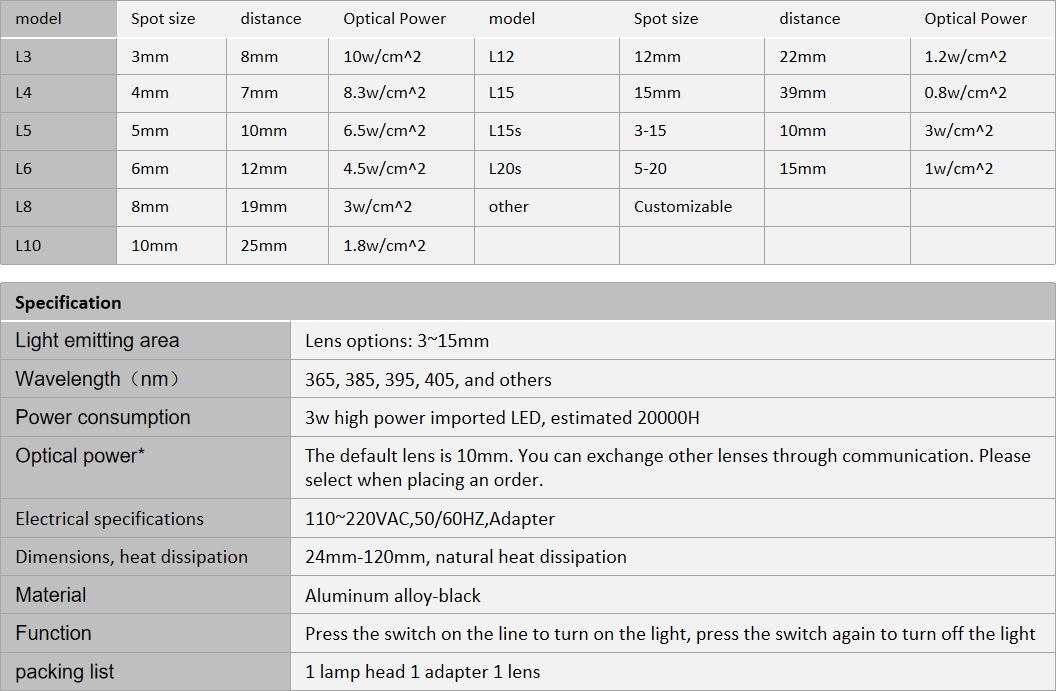 | model | Spot size | distance | Optical Power | model | Spot size | distance | Optical Power |
|---|---|---|---|---|---|---|---|
| L3 | 3mm | 8mm | 10w/cm^2 | L12 | 12mm | 22mm | 1.2w/cm^2 |
| L4 | 4mm | 7mm | 8.3w/cm^2 | L15 | 15mm | 39mm | 0.8w/cm^2 |
| L5 | 5mm | 10mm | 6.5w/cm^2 | L15s | 3-15 | 10mm | 3w/cm^2 |
| L6 | 6mm | 12mm | 4.5w/cm^2 | L20s | 5-20 | 15mm | 1w/cm^2 |
| L8 | 8mm | 19mm | 3w/cm^2 | other | Customizable | | |
| L10 | 10mm | 25mm | 1.8w/cm^2 | | | | |

| Specification | |
|---|---|
| Light emitting area | Lens options: 3~15mm |
| Wavelength（nm） | 365, 385, 395, 405, and others |
| Power consumption | 3w high power imported LED, estimated 20000H |
| Optical power* | The default lens is 10mm. You can exchange other lenses through communication. Please select when placing an order. |
| Electrical specifications | 110~220VAC,50/60HZ,Adapter |
| Dimensions, heat dissipation | 24mm-120mm, natural heat dissipation |
| Material | Aluminum alloy-black |
| Function | Press the switch on the line to turn on the light, press the switch again to turn off the light |
| packing list | 1 lamp head 1 adapter 1 lens |